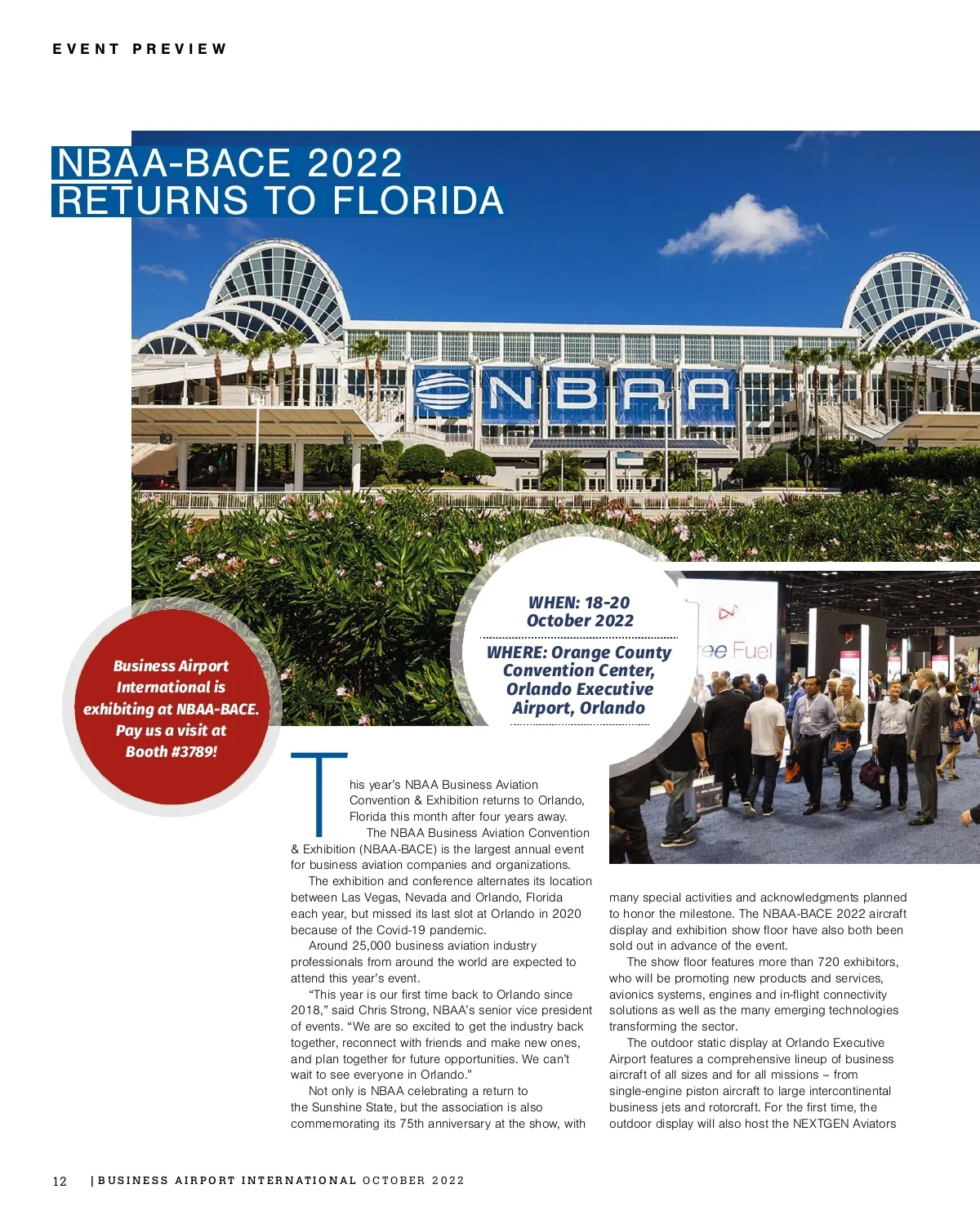 EVENT PREVIEW

NBAA-BACE 2022
RETURNS TO FLORIDA

NBAA

Business Airport International is exhibiting at NBAA-BACE. Pay us a visit at Booth #3789!

WHEN: 18-20 October 2022

WHERE: Orange County Convention Center, Orlando Executive Airport, Orlando

ee Fuel

This year's NBAA Business Aviation Convention & Exhibition returns to Orlando, Florida this month after four years away.

The NBAA Business Aviation Convention & Exhibition (NBAA-BACE) is the largest annual event for business aviation companies and organizations.

The exhibition and conference alternates its location between Las Vegas, Nevada and Orlando, Florida each year, but missed its last slot at Orlando in 2020 because of the Covid-19 pandemic.

Around 25,000 business aviation industry professionals from around the world are expected to attend this year's event.

"This year is our first time back to Orlando since 2018," said Chris Strong, NBAA's senior vice president of events. "We are so excited to get the industry back together, reconnect with friends and make new ones, and plan together for future opportunities. We can't wait to see everyone in Orlando."

Not only is NBAA celebrating a return to the Sunshine State, but the association is also commemorating its 75th anniversary at the show, with many special activities and acknowledgments planned to honor the milestone. The NBAA-BACE 2022 aircraft display and exhibition show floor have also both been sold out in advance of the event.

The show floor features more than 720 exhibitors, who will be promoting new products and services, avionics systems, engines and in-flight connectivity solutions as well as the many emerging technologies transforming the sector.

The outdoor static display at Orlando Executive Airport features a comprehensive lineup of business aircraft of all sizes and for all missions – from single-engine piston aircraft to large intercontinental business jets and rotorcraft. For the first time, the outdoor display will also host the NEXTGEN Aviators

12 | BUSINESS AIRPORT INTERNATIONAL OCTOBER 2022